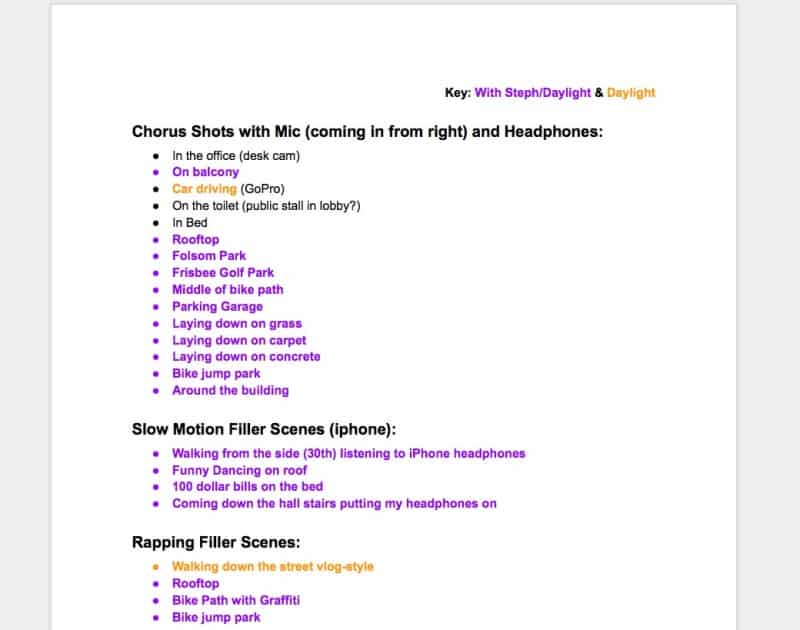 Key: With Steph/Daylight & Daylight

Chorus Shots with Mic (coming in from right) and Headphones:

- In the office (desk cam)
- On balcony
- Car driving (GoPro)
- On the toilet (public stall in lobby?)
- In Bed
- Rooftop
- Folsom Park
- Frisbee Golf Park
- Middle of bike path
- Parking Garage
- Laying down on grass
- Laying down on carpet
- Laying down on concrete
- Bike jump park
- Around the building

Slow Motion Filler Scenes (iphone):

- Walking from the side (30th) listening to iPhone headphones
- Funny Dancing on roof
- 100 dollar bills on the bed
- Coming down the hall stairs putting my headphones on

Rapping Filler Scenes:

- Walking down the street vlog-style
- Rooftop
- Bike Path with Graffiti
- Bike jump park